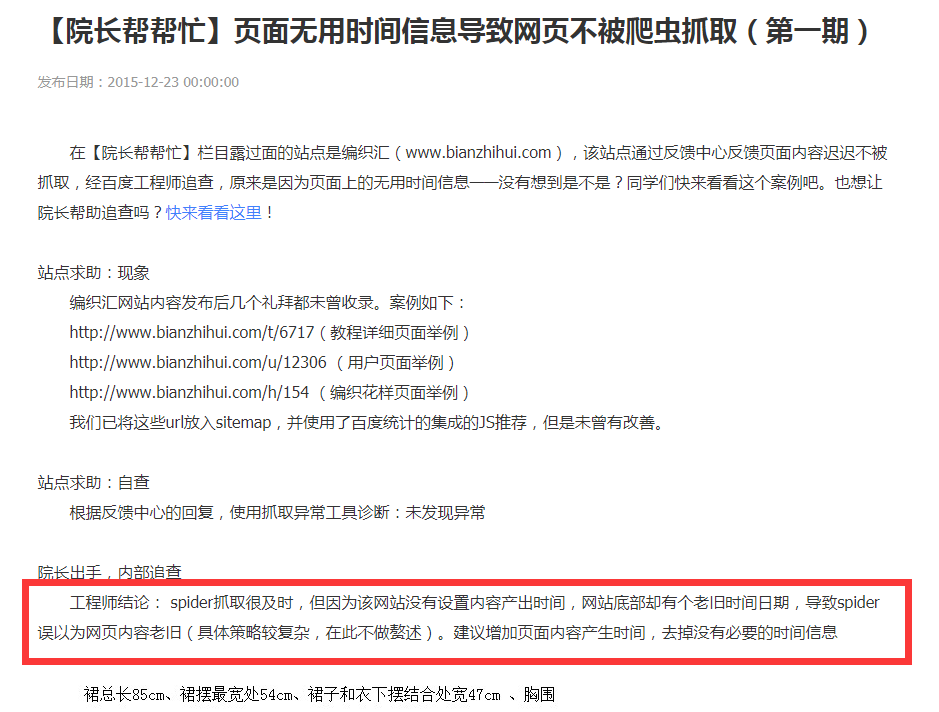 【院长帮帮忙】页面无用时间信息导致网页不被爬虫抓取（第一期）

发布日期：2015-12-23 00:00:00

在【院长帮帮忙】栏目露过面的站点是编织汇（www.bianzhihui.com），该站点通过反馈中心反馈页面内容迟迟不被抓取，经百度工程师追查，原来是因为页面上的无用时间信息——没有想到是不是？同学们快来看看这个案例吧。也想让院长帮助追查吗？快来看看这里！

站点求助：现象
编织汇网站内容发布后几个礼拜都未曾收录。案例如下：
http://www.bianzhihui.com/t/6717（教程详细页面举例）
http://www.bianzhihui.com/u/12306 （用户页面举例）
http://www.bianzhihui.com/h/154 （编织花样页面举例）
我们已将这些url放入sitemap，并使用了百度统计的集成的JS推荐，但是未曾有改善。

站点求助：自查
根据反馈中心的回复，使用抓取异常工具诊断：未发现异常

院长出手，内部追查
工程师结论： spider抓取很及时，但因为该网站没有设置内容产出时间，网站底部却有个老旧时间日期，导致spider误以为网页内容老旧（具体策略较复杂，在此不做赘述）。建议增加页面内容产生时间，去掉没有必要的时间信息

裙总长85cm、裙摆最宽处54cm、裙子和衣下摆结合处宽47cm 、胸围